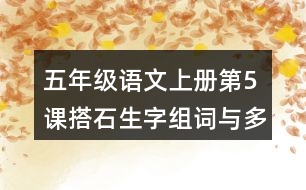 五年级语文上册第5课搭石生字组词与多